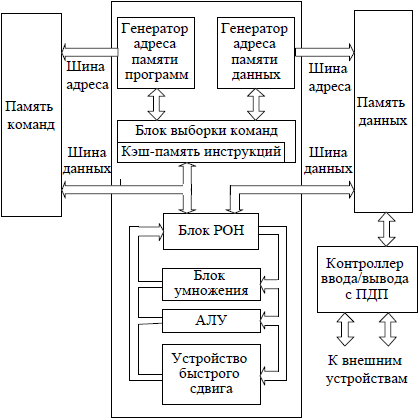 Память команд

Шина адреса

Шина данных

Генератор адреса памяти программ

Генератор адреса памяти данных

Блок выборки команд

Кэш-память инструкций

Блок РОН

Блок умножения

АЛУ

Устройство быстрого сдвига

Шина адреса

Шина данных

Память данных

Контроллер ввода/вывода с ПДП

К внешним устройствам